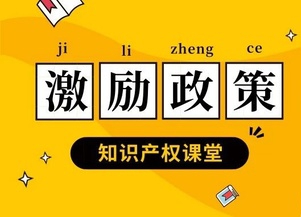 ji li zheng ce
激励政策

知识产权课堂